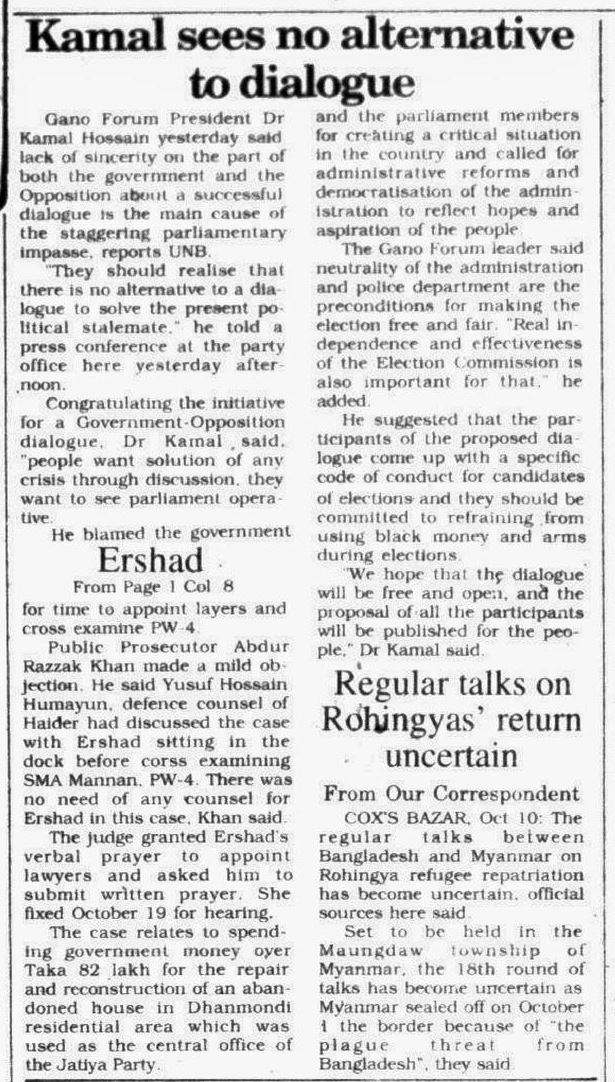 Kamal sees no alternative to dialogue

Gano Forum President Dr Kamal Hossain yesterday said lack of sincerity on the part of both the government and the Opposition about a successful dialogue is the main cause of the staggering parliamentary impasse, reports UNB.

"They should realise that there is no alternative to a dialogue to solve the present political stalemate," he told a press conference at the party office here yesterday afternoon.

Congratulating the initiative for a Government-Opposition dialogue, Dr Kamal said, "people want solution of any crisis through discussion, they want to see parliament operative.

He blamed the government

Ershad

From Page 1 Col 8

for time to appoint layers and cross examine PW-4.

Public Prosecutor Abdur Razzak Khan made a mild objection. He said Yusuf Hossain Humayun, defence counsel of Haider had discussed the case with Ershad sitting in the dock before corss examining SMA Mannan, PW-4. There was no need of any counsel for Ershad in this case, Khan said.

The judge granted Ershad's verbal prayer to appoint lawyers and asked him to submit written prayer. She fixed October 19 for hearing.

The case relates to spending government money oyer Taka 82 lakh for the repair and reconstruction of an abandoned house in Dhanmondi residential area which was used as the central office of the Jatiya Party.

and the parliament members for creating a critical situation in the country and called for administrative reforms and democratisation of the administration to reflect hopes and aspiration of the people.

The Gano Forum leader said neutrality of the administration and police department are the preconditions for making the election free and fair. "Real independence and effectiveness of the Election Commission is also important for that," he added.

He suggested that the participants of the proposed dialogue come up with a specific code of conduct for candidates of elections and they should be committed to refraining from using black money and arms during elections.

"We hope that the dialogue will be free and open, and the proposal of all the participants will be published for the people," Dr Kamal said.

Regular talks on Rohingyas' return uncertain

From Our Correspondent

COX'S BAZAR, Oct 10: The regular talks between Bangladesh and Myanmar on Rohingya refugee repatriation has become uncertain, official sources here said.

Set to be held in the Maungdaw township of Myanmar, the 18th round of talks has become uncertain as Myanmar sealed off on October 1 the border because of "the plague threat from Bangladesh", they said.